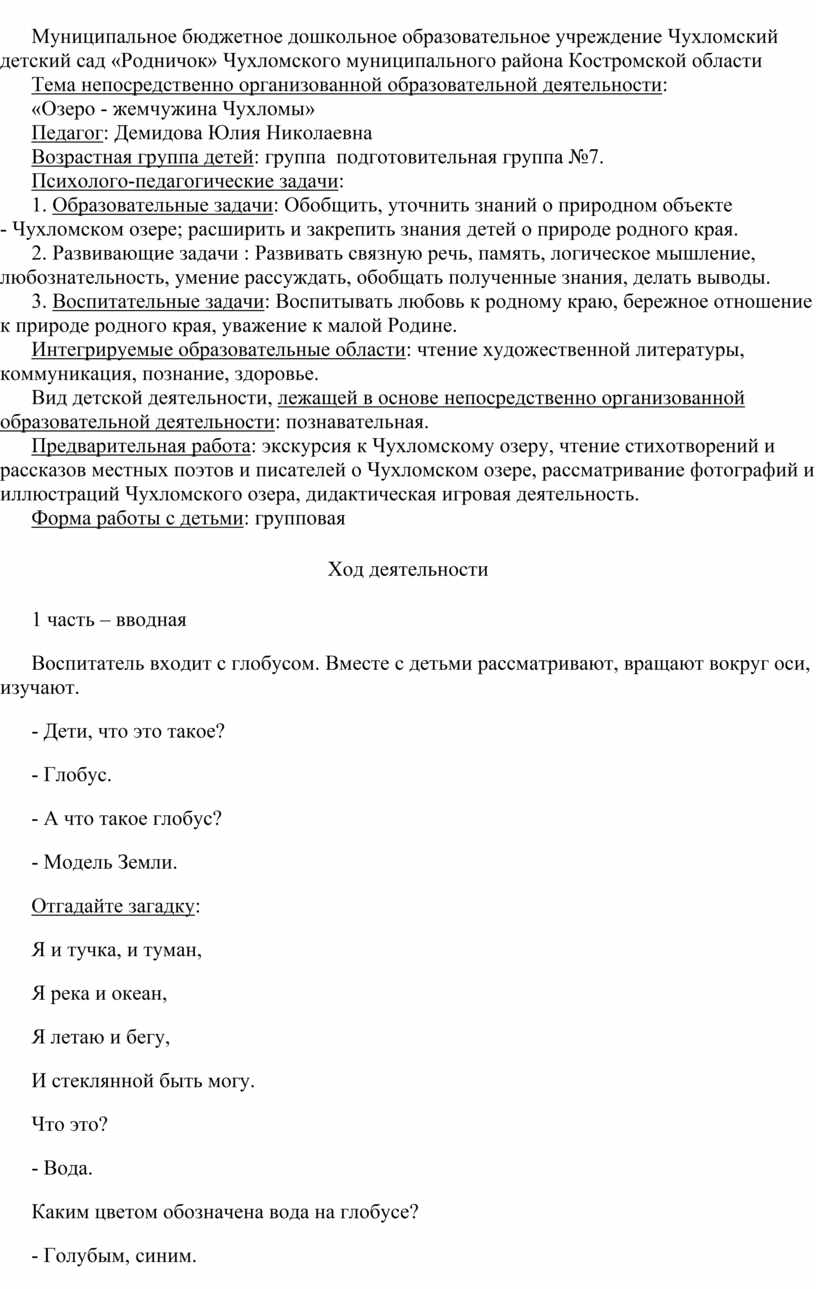 Муниципальное бюджетное дошкольное образовательное учреждение Чухломский детский сад «Родничок» Чухломского муниципального района Костромской области

Тема непосредственно организованной образовательной деятельности:

«Озеро - жемчужина Чухломы»

Педагог: Демидова Юлия Николаевна

Возрастная группа детей: группа подготовительная группа №7.

Психолого-педагогические задачи:

1. Образовательные задачи: Обобщить, уточнить знаний о природном объекте - Чухломском озере; расширить и закрепить знания детей о природе родного края.

2. Развивающие задачи : Развивать связную речь, память, логическое мышление, любознательность, умение рассуждать, обобщать полученные знания, делать выводы.

3. Воспитательные задачи: Воспитывать любовь к родному краю, бережное отношение к природе родного края, уважение к малой Родине.

Интегрируемые образовательные области: чтение художественной литературы, коммуникация, познание, здоровье.

Вид детской деятельности, лежащей в основе непосредственно организованной образовательной деятельности: познавательная.

Предварительная работа: экскурсия к Чухломскому озеру, чтение стихотворений и рассказов местных поэтов и писателей о Чухломском озере, рассматривание фотографий и иллюстраций Чухломского озера, дидактическая игровая деятельность.

Форма работы с детьми: групповая

Ход деятельности

1 часть – вводная

Воспитатель входит с глобусом. Вместе с детьми рассматривают, вращают вокруг оси, изучают.

- Дети, что это такое?

- Глобус.

- А что такое глобус?

- Модель Земли.

Отгадайте загадку:

Я и тучка, и туман,

Я река и океан,

Я летаю и бегу,

И стеклянной быть могу.

Что это?

- Вода.

Каким цветом обозначена вода на глобусе?

- Голубым, синим.